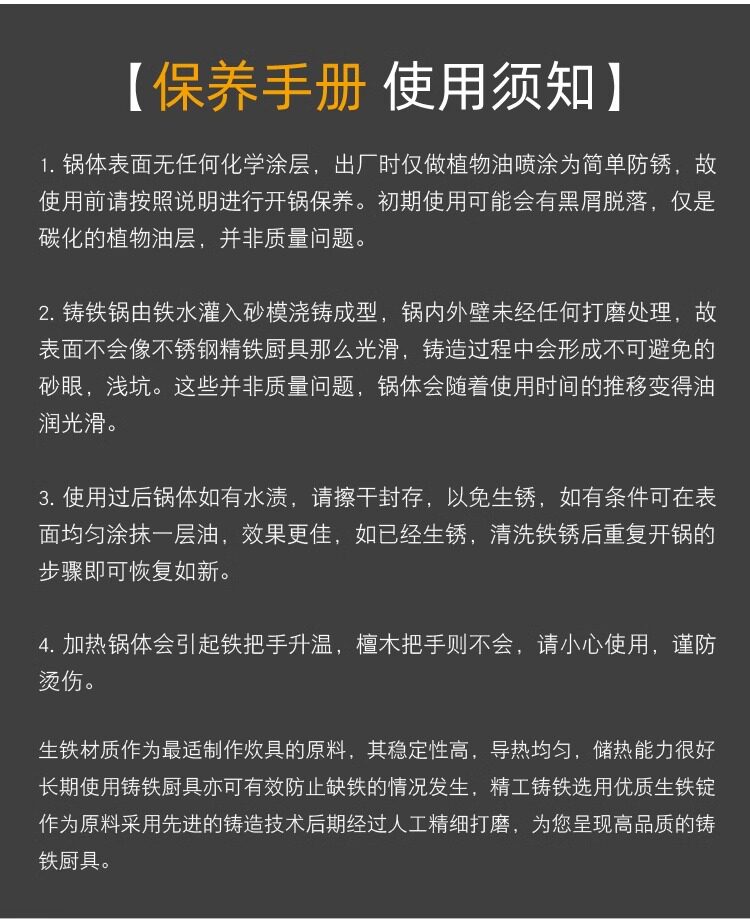 【保养手册 使用须知】

1.锅体表面无任何化学涂层，出厂时仅做植物油喷涂为简单防锈，故使用前请按照说明进行开锅保养。初期使用可能会有黑屑脱落，仅是碳化的植物油层，并非质量问题。

2.铸铁锅由铁水灌入砂模浇铸成型，锅内外壁未经任何打磨处理，故表面不会像不锈钢精铁厨具那么光滑，铸造过程中会形成不可避免的砂眼，浅坑。这些并非质量问题，锅体会随着使用时间的推移变得油润光滑。

3.使用过后锅体如有水渍，请擦干封存，以免生锈，如有条件可在表面均匀涂抹一层油，效果更佳，如已经生锈，清洗铁锈后重复开锅的步骤即可恢复如新。

4.加热锅体会引起铁把手升温，檀木把手则不会，请小心使用，谨防烫伤。

生铁材质作为最适制作炊具的原料，其稳定性高，导热均匀，储热能力很好长期使用铸铁厨具亦可有效防止缺铁的情况发生，精工铸铁选用优质生铁锭作为原料采用先进的铸造技术后期经过人工精细打磨，为您呈现高品质的铸铁厨具。